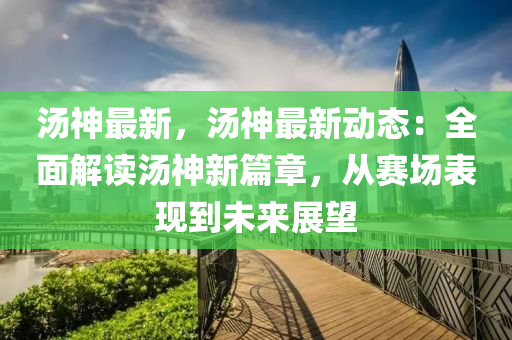 汤神最新，汤神最新动态：全面解读汤神新篇章，从赛场表现到未来展望